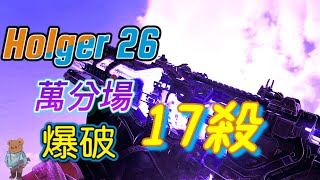 Holger 26
萬分場
爆破
17殺